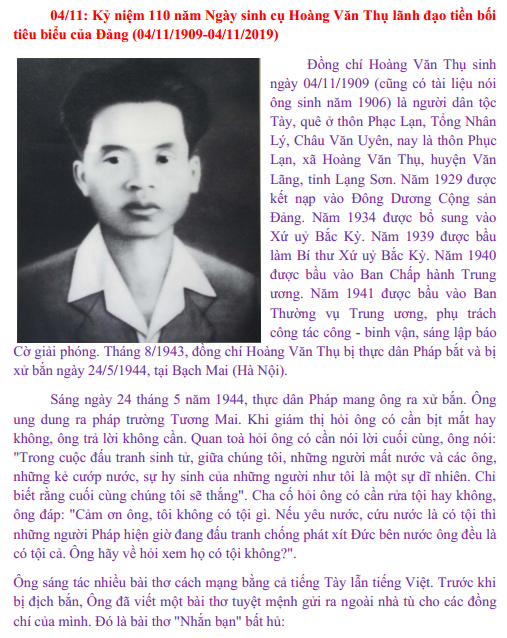 04/11: Kỷ niệm 110 năm Ngày sinh cụ Hoàng Văn Thụ lãnh đạo tiền bối tiêu biểu của Đảng (04/11/1909-04/11/2019)

Đồng chí Hoàng Văn Thụ sinh ngày 04/11/1909 (cũng có tài liệu nói ông sinh năm 1906) là người dân tộc Tày, quê ở thôn Phạc Lạn, Tổng Nhân Lý, Châu Văn Uyên, nay là thôn Phục Lạn, xã Hoàng Văn Thụ, huyện Văn Lãng, tỉnh Lạng Sơn. Năm 1929 được kết nạp vào Đông Dương Cộng sản Đảng. Năm 1934 được bổ sung vào Xứ uỷ Bắc Kỳ. Năm 1939 được bầu làm Bí thư Xứ uỷ Bắc Kỳ. Năm 1940 được bầu vào Ban Chấp hành Trung ương. Năm 1941 được bầu vào Ban Thường vụ Trung ương, phụ trách công tác công - binh vận, sáng lập báo Cờ giải phóng. Tháng 8/1943, đồng chí Hoàng Văn Thụ bị thực dân Pháp bắt và bị xử bắn ngày 24/5/1944, tại Bạch Mai (Hà Nội).

Sáng ngày 24 tháng 5 năm 1944, thực dân Pháp mang ông ra xử bắn. Ông ung dung ra pháp trường Tương Mai. Khi giám thị hỏi ông có cần bịt mắt hay không, ông trả lời không cần. Quan toà hỏi ông có cần nói lời cuối cùng, ông nói: "Trong cuộc đấu tranh sinh tử, giữa chúng tôi, những người mất nước và các ông, những kẻ cướp nước, sự hy sinh của những người như tôi là một sự dĩ nhiên. Chỉ biết rằng cuối cùng chúng tôi sẽ thắng". Cha cố hỏi ông có cần rửa tội hay không, ông đáp: "Cảm ơn ông, tôi không có tội gì. Nếu yêu nước, cứu nước là có tội thì những người Pháp hiện giờ đang đấu tranh chống phát xít Đức bên nước ông đều là có tội cả. Ông hãy về hỏi xem họ có tội không?".

Ông sáng tác nhiều bài thơ cách mạng bằng cả tiếng Tày lẫn tiếng Việt. Trước khi bị địch bắn, Ông đã viết một bài thơ tuyệt mệnh gửi ra ngoài nhà tù cho các đồng chí của mình. Đó là bài thơ "Nhắn bạn" bất hủ: